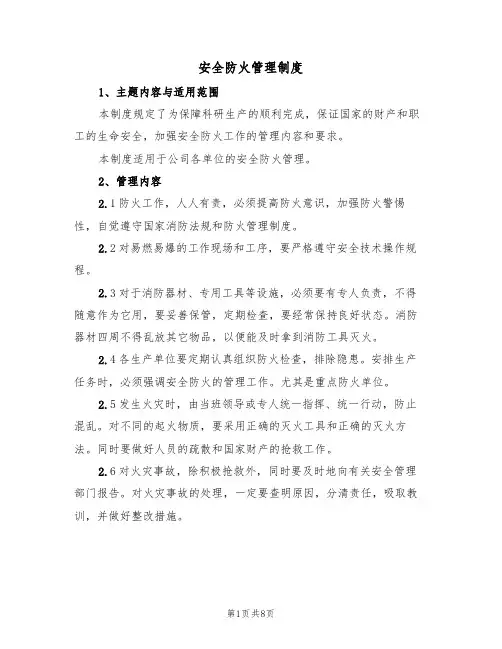 安全防火管理制度

1、主题内容与适用范围

本制度规定了为保障科研生产的顺利完成，保证国家的财产和职工的生命安全，加强安全防火工作的管理内容和要求。

本制度适用于公司各单位的安全防火管理。

2、管理内容

2.1 防火工作，人人有责，必须提高防火意识，加强防火警惕性，自觉遵守国家消防法规和防火管理制度。

2.2 对易燃易爆的工作现场和工序，要严格遵守安全技术操作规程。

2.3 对于消防器材、专用工具等设施，必须要有专人负责，不得随意作为它用，要妥善保管，定期检查，要经常保持良好状态。消防器材四周不得乱放其它物品，以便能及时拿到消防工具灭火。

2.4 各生产单位要定期认真组织防火检查，排除隐患。安排生产任务时，必须强调安全防火的管理工作。尤其是重点防火单位。

2.5 发生火灾时，由当班领导或专人统一指挥、统一行动，防止混乱。对不同的起火物质，要采用正确的灭火工具和正确的灭火方法。同时要做好人员的疏散和国家财产的抢救工作。

2.6 对火灾事故，除积极抢救外，同时要及时地向有关安全管理部门报告。对火灾事故的处理，一定要查明原因，分清责任，吸取教训，并做好整改措施。

第1页 共8页